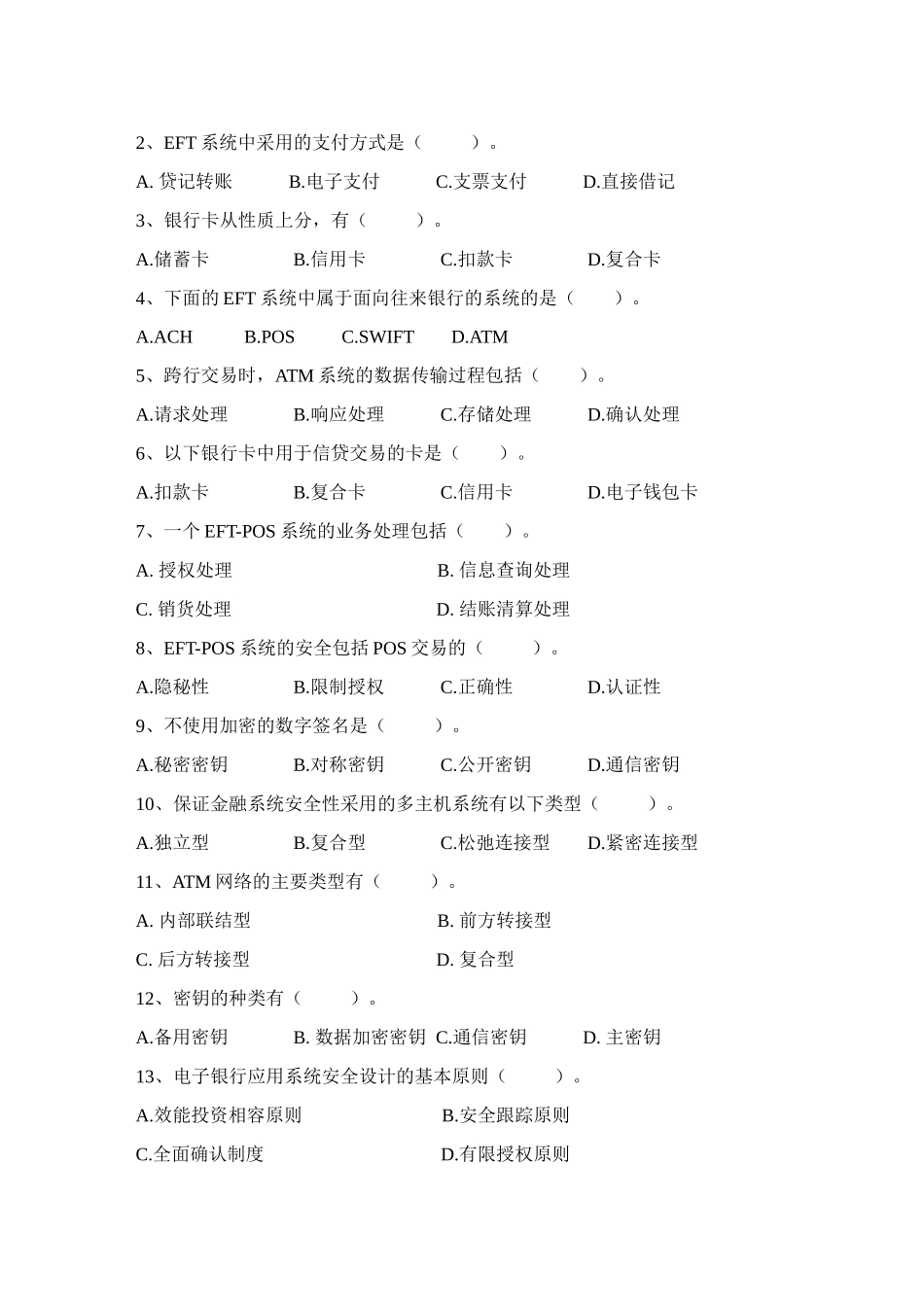 2、EFT 系统中采用的支付方式是（　　）。

A. 贷记转账　B.电子支付　C.支票支付　D.直接借记

3、银行卡从性质上分，有（　　）。

A.储蓄卡　B.信用卡　C.扣款卡　D.复合卡

4、下面的 EFT 系统中属于面向往来银行的系统的是（　　）。

A.ACH　B.POS　C.SWIFT　D.ATM

5、跨行交易时，ATM 系统的数据传输过程包括（　　）。

A.请求处理　B.响应处理　C.存储处理　D.确认处理

6、以下银行卡中用于信贷交易的卡是（　　）。

A.扣款卡　B.复合卡　C.信用卡　D.电子钱包卡

7、一个 EFT-POS 系统的业务处理包括（　　）。

A. 授权处理　B. 信息查询处理

C. 销货处理　D. 结账清算处理

8、EFT-POS 系统的安全包括 POS 交易的（　　）。

A.隐秘性　B.限制授权　C.正确性　D.认证性

9、不使用加密的数字签名是（　　）。

A.秘密密钥　B.对称密钥　C.公开密钥　D.通信密钥

10、保证金融系统安全性采用的多主机系统有以下类型（　　）。

A.独立型　B.复合型　C.松弛连接型　D.紧密连接型

11、ATM 网络的主要类型有（　　）。

A. 内部联结型　B. 前方转接型

C. 后方转接型　D. 复合型

12、密钥的种类有（　　）。

A.备用密钥　B. 数据加密密钥　C.通信密钥　D. 主密钥

13、电子银行应用系统安全设计的基本原则（　　）。

A.效能投资相容原则　B.安全跟踪原则

C.全面确认制度　D.有限授权原则